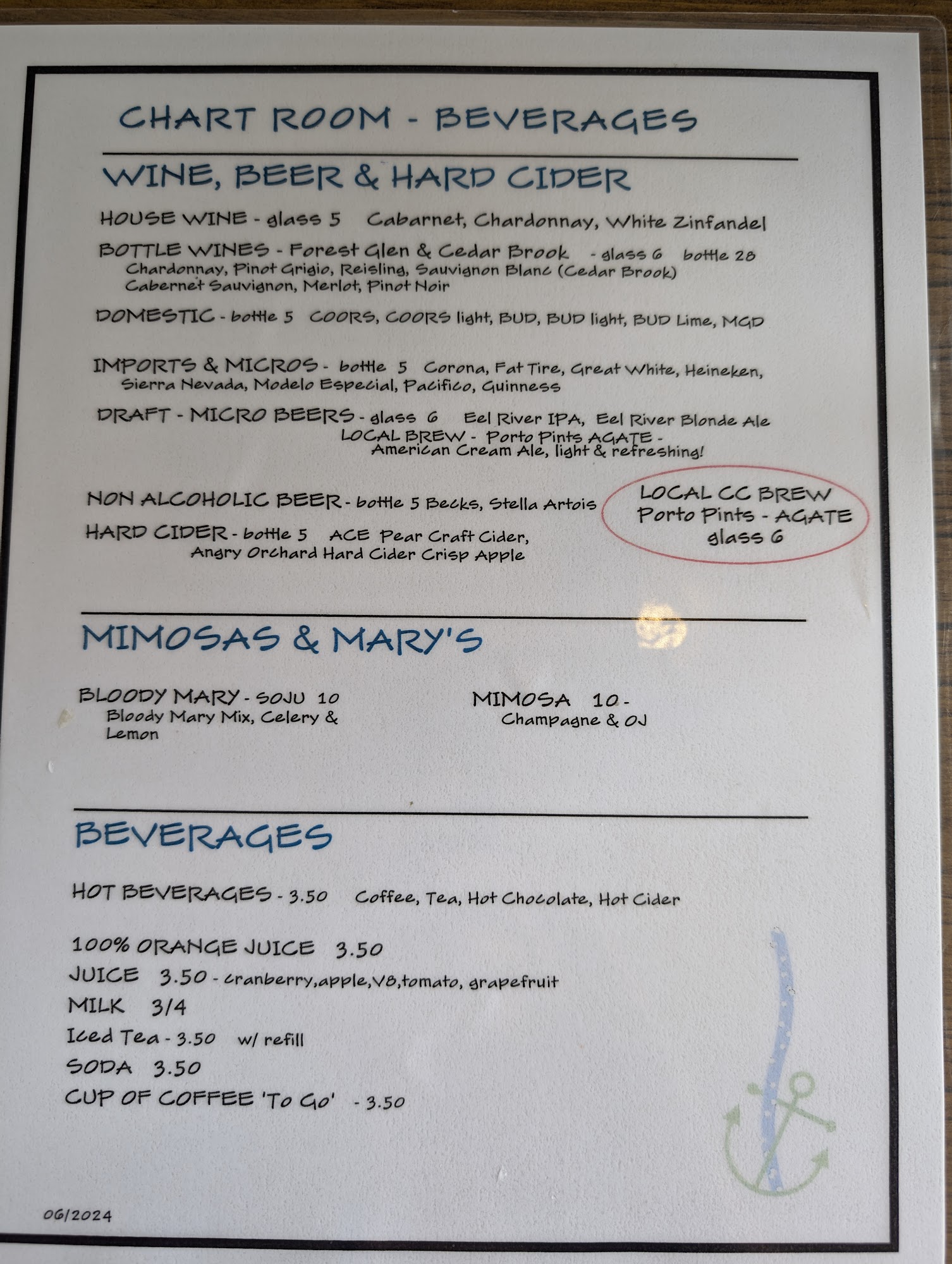 CHART ROOM - BEVERAGES

WINE, BEER & HARD CIDER

HOUSE WINE - glass 5   Cabarnet, Chardonnay, White Zinfandel

BOTTLE WINES - Forest Glen & Cedar Brook   - glass 6   bottle 28
Chardonnay, Pinot Grigio, Reisling, Sauvignon Blanc (Cedar Brook)
Cabernet Sauvignon, Merlot, Pinot Noir

DOMESTIC - bottle 5   COORS, COORS light, BUD, BUD light, BUD Lime, MGD

IMPORTS & MICROS - bottle 5   Corona, Fat Tire, Great White, Heineken, Sierra Nevada, Modelo Especial, Pacifico, Guinness

DRAFT - MICRO BEERS - glass 6   Eel River IPA, Eel River Blonde Ale
LOCAL BREW - Porto Pints AGATE -
American Cream Ale, light & refreshing!

NON ALCOHOLIC BEER - bottle 5 Becks, Stella Artois

HARD CIDER - bottle 5   ACE Pear Craft Cider,
Angry Orchard Hard Cider Crisp Apple

LOCAL CC BREW
Porto Pints - AGATE
glass 6

MIMOSAS & MARY'S

BLOODY MARY - SOJU 10
Bloody Mary Mix, Celery & Lemon

MIMOSA 10 -
Champagne & OJ

BEVERAGES

HOT BEVERAGES - 3.50   Coffee, Tea, Hot Chocolate, Hot Cider

100% ORANGE JUICE 3.50
JUICE 3.50 - cranberry,apple,V8,tomato, grapefruit
MILK 3/4
Iced Tea - 3.50 w/ refill
SODA 3.50
CUP OF COFFEE 'To Go' - 3.50

06/2024